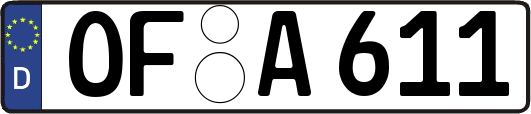 D
OF A 611